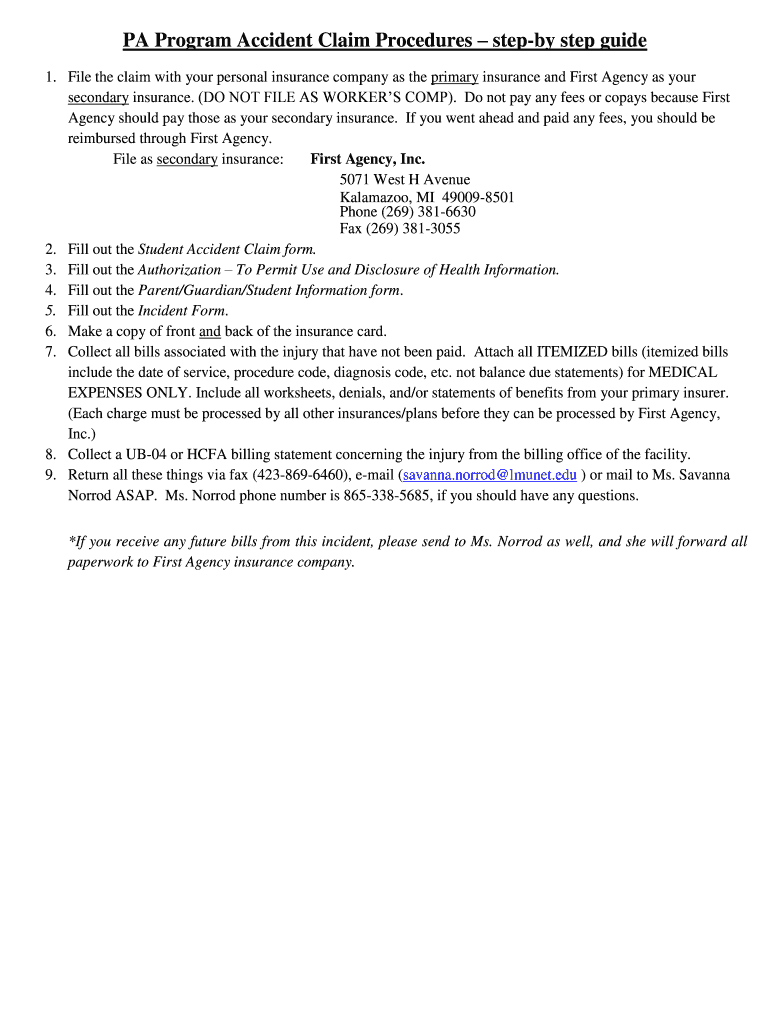 PA Program Accident Claim Procedures – step-by step guide

1. File the claim with your personal insurance company as the primary insurance and First Agency as your secondary insurance. (DO NOT FILE AS WORKER'S COMP). Do not pay any fees or copays because First Agency should pay those as your secondary insurance. If you went ahead and paid any fees, you should be reimbursed through First Agency.

File as secondary insurance: First Agency, Inc.
5071 West H Avenue
Kalamazoo, MI 49009-8501
Phone (269) 381-6630
Fax (269) 381-3055

2. Fill out the Student Accident Claim form.
3. Fill out the Authorization – To Permit Use and Disclosure of Health Information.
4. Fill out the Parent/Guardian/Student Information form.
5. Fill out the Incident Form.
6. Make a copy of front and back of the insurance card.
7. Collect all bills associated with the injury that have not been paid. Attach all ITEMIZED bills (itemized bills include the date of service, procedure code, diagnosis code, etc. not balance due statements) for MEDICAL EXPENSES ONLY. Include all worksheets, denials, and/or statements of benefits from your primary insurer. (Each charge must be processed by all other insurances/plans before they can be processed by First Agency, Inc.)
8. Collect a UB-04 or HCFA billing statement concerning the injury from the billing office of the facility.
9. Return all these things via fax (423-869-6460), e-mail (savanna.norrod@lmunet.edu ) or mail to Ms. Savanna Norrod ASAP. Ms. Norrod phone number is 865-338-5685, if you should have any questions.

*If you receive any future bills from this incident, please send to Ms. Norrod as well, and she will forward all paperwork to First Agency insurance company.